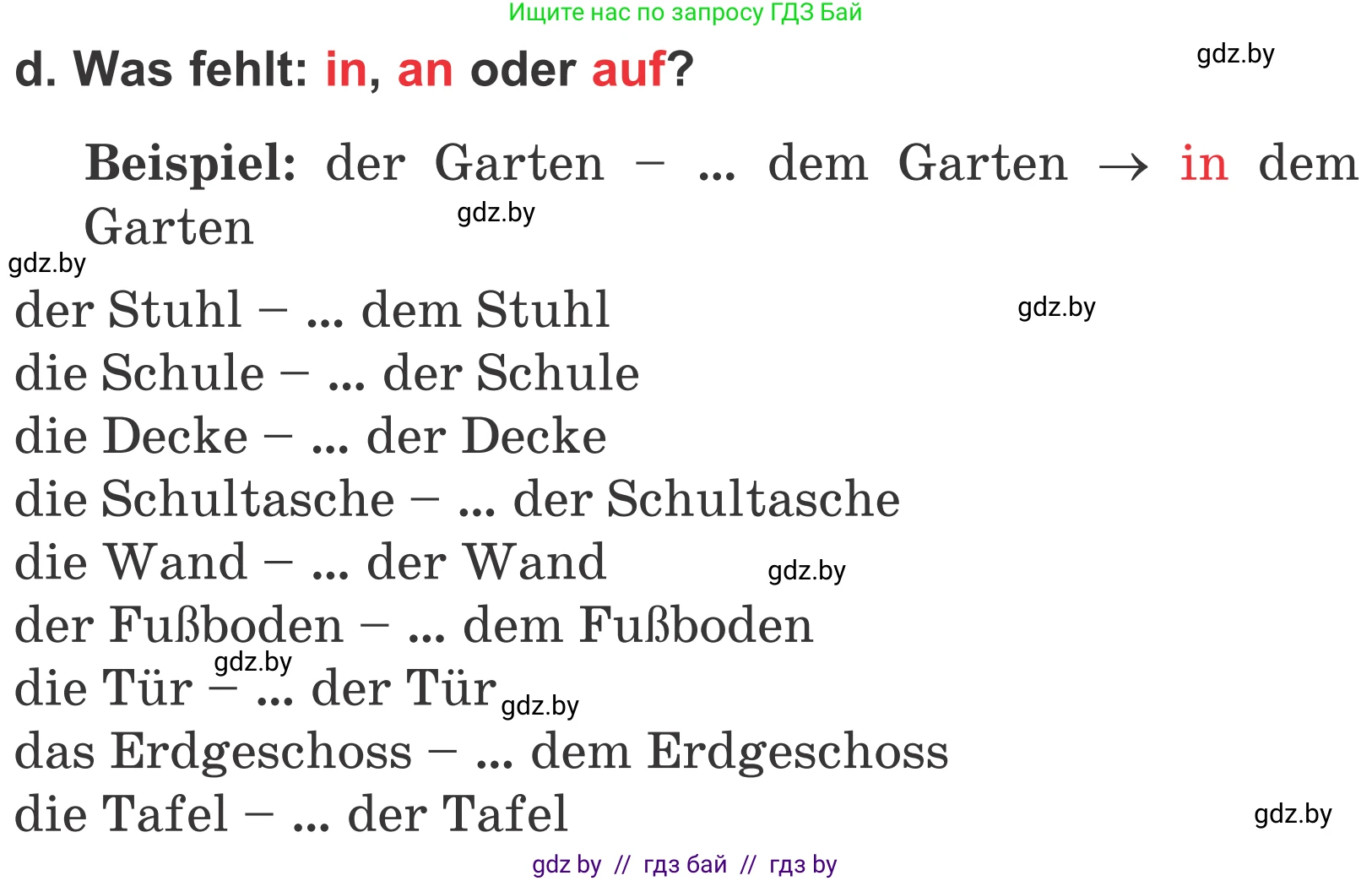 Ищите нас по запросу ГДЗ Бай

d. Was fehlt: in, an oder auf?

gdz.by

Beispiel: der Garten – ... dem Garten → in dem Garten

gdz.by

gdz.by

der Stuhl – ... dem Stuhl

gdz.by

die Schule – ... der Schule
die Decke – ... der Decke
die Schultasche – ... der Schultasche
die Wand – ... der Wand

gdz.by

der Fußboden – ... dem Fußboden

gdz.by

die Tür – ... der Tür

gdz.by

das Erdgeschoss – ... dem Erdgeschoss
die Tafel – ... der Tafel

gdz.by

gdz by // гдз бай // гдз by